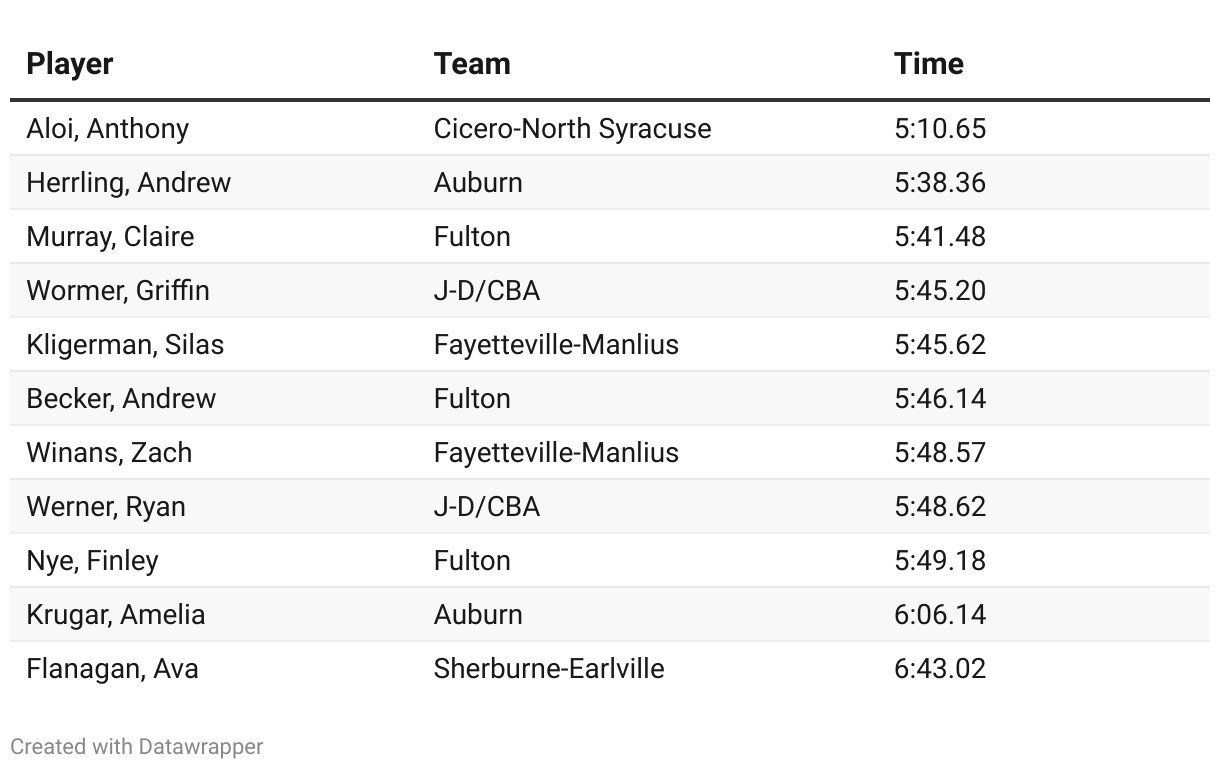 | Player | Team | Time |
|---|---|---|
| Aloi, Anthony | Cicero-North Syracuse | 5:10.65 |
| Herrling, Andrew | Auburn | 5:38.36 |
| Murray, Claire | Fulton | 5:41.48 |
| Wormer, Griffin | J-D/CBA | 5:45.20 |
| Kligerman, Silas | Fayetteville-Manlius | 5:45.62 |
| Becker, Andrew | Fulton | 5:46.14 |
| Winans, Zach | Fayetteville-Manlius | 5:48.57 |
| Werner, Ryan | J-D/CBA | 5:48.62 |
| Nye, Finley | Fulton | 5:49.18 |
| Krugar, Amelia | Auburn | 6:06.14 |
| Flanagan, Ava | Sherburne-Earlville | 6:43.02 |

Created with Datawrapper